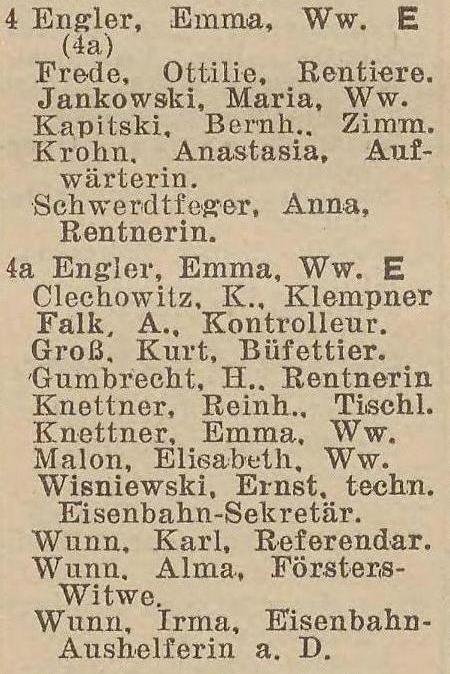 4 Engler, Emma, Ww. E
(4a)
Frede, Ottilie, Rentiere.
Jankowski, Maria, Ww.
Kapitski, Bernh., Zimm.
Krohn, Anastasia, Aufwärterin.
Schwerdtfeger, Anna, Rentnerin.

4a Engler, Emma, Ww. E
Clechowitz, K., Klempner
Falk, A., Kontrolleur.
Groß, Kurt, Büfettier.
Gumbrecht, H., Rentnerin
Knettner, Reinh., Tischl.
Knettner, Emma, Ww.
Malon, Elisabeth, Ww.
Wisniewski, Ernst, techn. Eisenbahn-Sekretär.
Wunn, Karl, Referendar.
Wunn, Alma, Försters-Witwe.
Wunn, Irma, Eisenbahn-Aushelferin a. D.